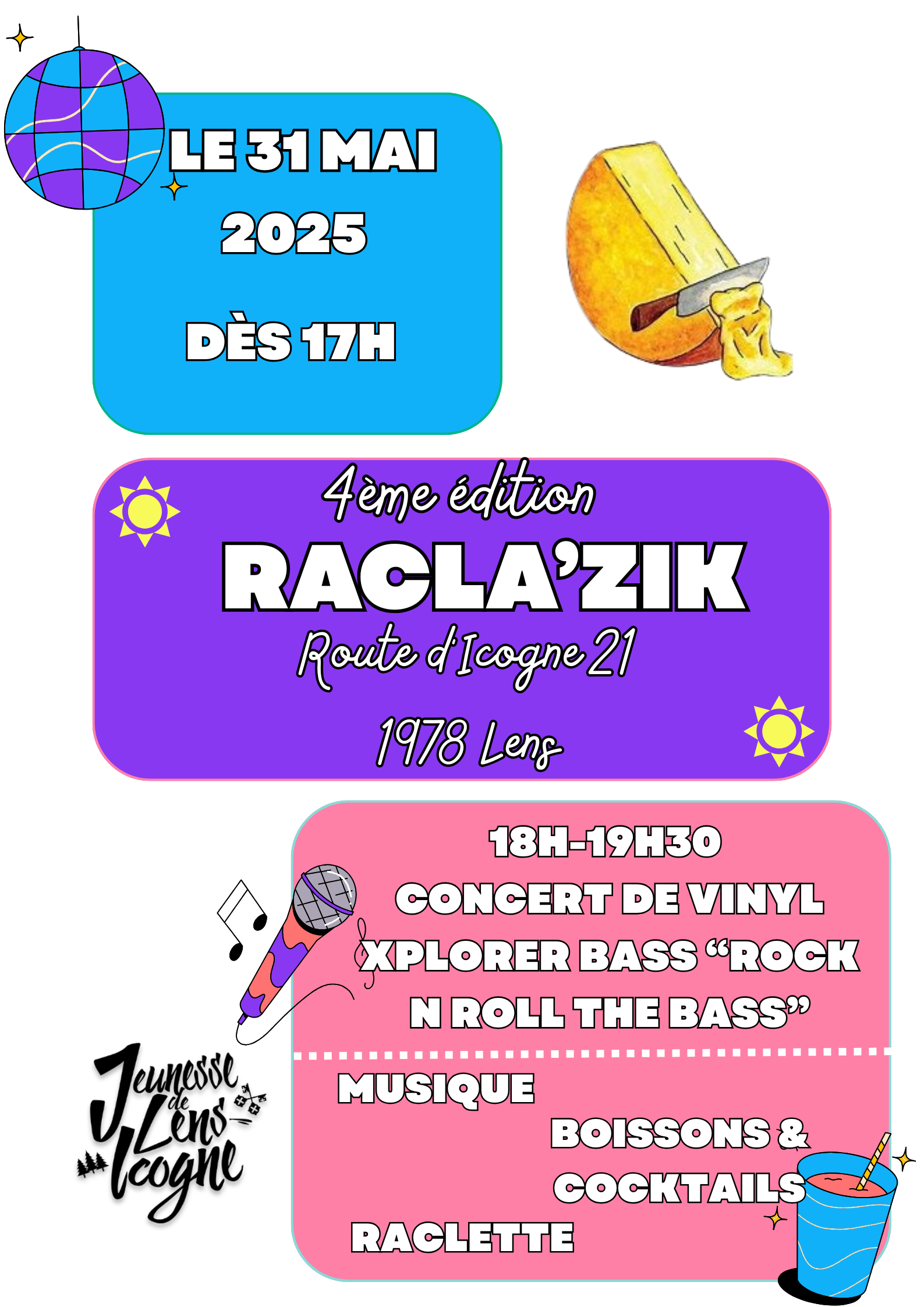 LE 31 MAI
2025

DÈS 17H

4ème édition
RACLA'ZIK
Route d'Icogne 21

1978 Lens

18H-19H30
CONCERT DE VINYL
XPLORER BASS "ROCK
N ROLL THE BASS"

MUSIQUE

BOISSONS &
COCKTAILS

RACLETTE

Jeunesse de Lens Icogne